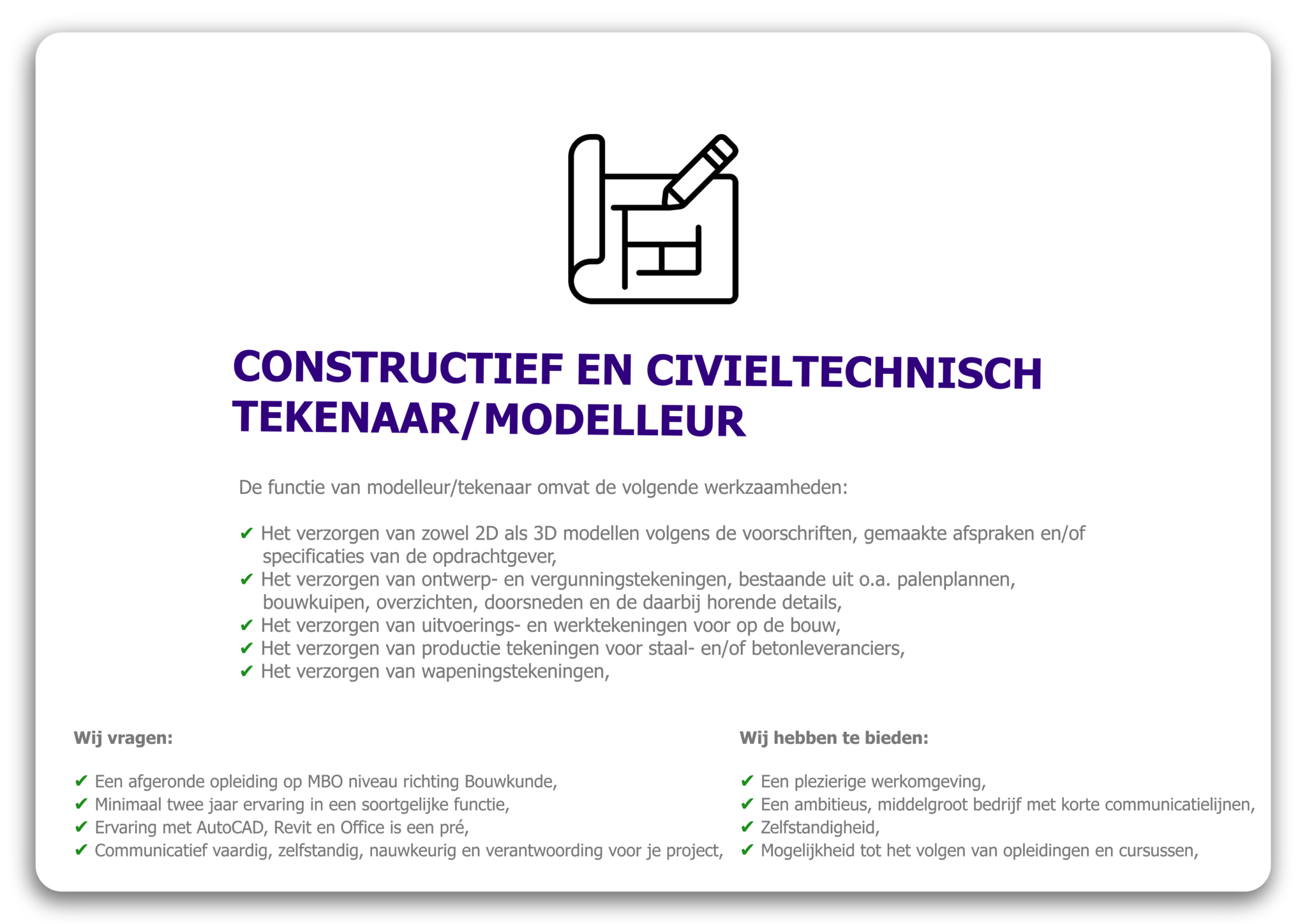 CONSTRUCTIEF EN CIVIELTECHNISCH TEKENAAR/MODELLEUR

De functie van modelleur/tekenaar omvat de volgende werkzaamheden:

✔ Het verzorgen van zowel 2D als 3D modellen volgens de voorschriften, gemaakte afspraken en/of specificaties van de opdrachtgever,
✔ Het verzorgen van ontwerp- en vergunningstekeningen, bestaande uit o.a. palenplannen, bouwkuipen, overzichten, doorsneden en de daarbij horende details,
✔ Het verzorgen van uitvoerings- en werktekeningen voor op de bouw,
✔ Het verzorgen van productie tekeningen voor staal- en/of betonleveranciers,
✔ Het verzorgen van wapeningstekeningen,

Wij vragen:

✔ Een afgeronde opleiding op MBO niveau richting Bouwkunde,
✔ Minimaal twee jaar ervaring in een soortgelijke functie,
✔ Ervaring met AutoCAD, Revit en Office is een pré,
✔ Communicatief vaardig, zelfstandig, nauwkeurig en verantwoording voor je project,

Wij hebben te bieden:

✔ Een plezierige werkomgeving,
✔ Een ambitieus, middelgroot bedrijf met korte communicatielijnen,
✔ Zelfstandigheid,
✔ Mogelijkheid tot het volgen van opleidingen en cursussen,